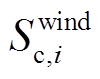 $S_{\mathrm{c},i}^{\mathrm{wind}}$